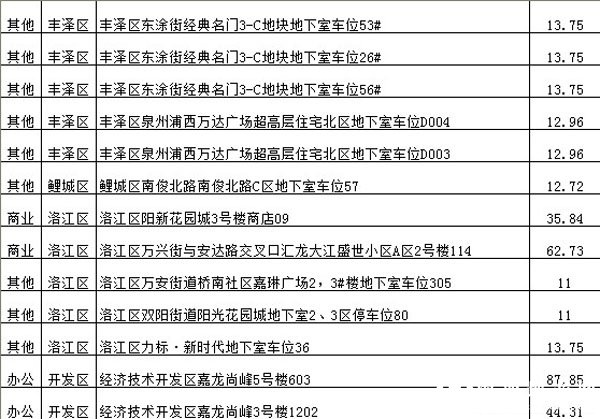 | 其他 | 丰泽区 | 丰泽区东涂街经典名门3-C地块地下室车位53# | 13.75 |
|---|---|---|---|
| 其他 | 丰泽区 | 丰泽区东涂街经典名门3-C地块地下室车位26# | 13.75 |
| 其他 | 丰泽区 | 丰泽区东涂街经典名门3-C地块地下室车位56# | 13.75 |
| 其他 | 丰泽区 | 丰泽区泉州浦西万达广场超高层住宅北区地下室车位D004 | 12.96 |
| 其他 | 丰泽区 | 丰泽区泉州浦西万达广场超高层住宅北区地下室车位D003 | 12.96 |
| 其他 | 鲤城区 | 鲤城区南俊北路南俊北路C区地下室车位57 | 12.72 |
| 商业 | 洛江区 | 洛江区阳新花园城3号楼商店09 | 35.84 |
| 商业 | 洛江区 | 洛江区万兴街与安达路交叉口汇龙大江盛世小区A区2号楼114 | 62.73 |
| 其他 | 洛江区 | 洛江区万安街道桥南社区嘉琳广场2，3#楼地下室车位305 | 11 |
| 其他 | 洛江区 | 洛江区双阳街道阳光花园城地下室2、3区停车位80 | 11 |
| 其他 | 洛江区 | 洛江区力标·新时代地下室车位36 | 13.75 |
| 办公 | 开发区 | 经济技术开发区嘉龙尚峰5号楼603 | 87.85 |
| 办公 | 开发区 | 经济技术开发区嘉龙尚峰3号楼1202 | 44.31 |